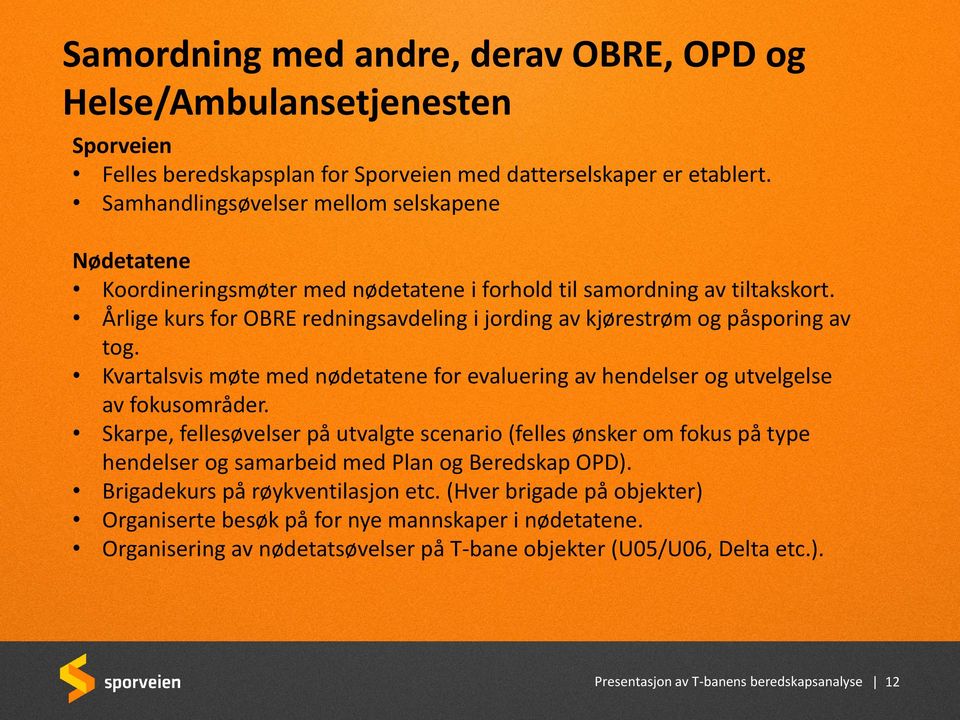 Samordning med andre, derav OBRE, OPD og Helse/Ambulansetjenesten

Sporveien
• Felles beredskapsplan for Sporveien med datterselskaper er etablert.
• Samhandlingsøvelser mellom selskapene

Nødetatene
• Koordineringsmøter med nødetatene i forhold til samordning av tiltakskort.
• Årlige kurs for OBRE redningsavdeling i jording av kjørestrøm og påsporing av tog.
• Kvartalsvis møte med nødetatene for evaluering av hendelser og utvelgelse av fokusområder.
• Skarpe, fellesøvelser på utvalgte scenario (felles ønsker om fokus på type hendelser og samarbeid med Plan og Beredskap OPD).
• Brigadekurs på røykventilasjon etc. (Hver brigade på objekter)
• Organiserte besøk på for nye mannskaper i nødetatene.
• Organisering av nødetatsøvelser på T-bane objekter (U05/U06, Delta etc.).

sporveien

Presentasjon av T-banens beredskapsanalyse | 12